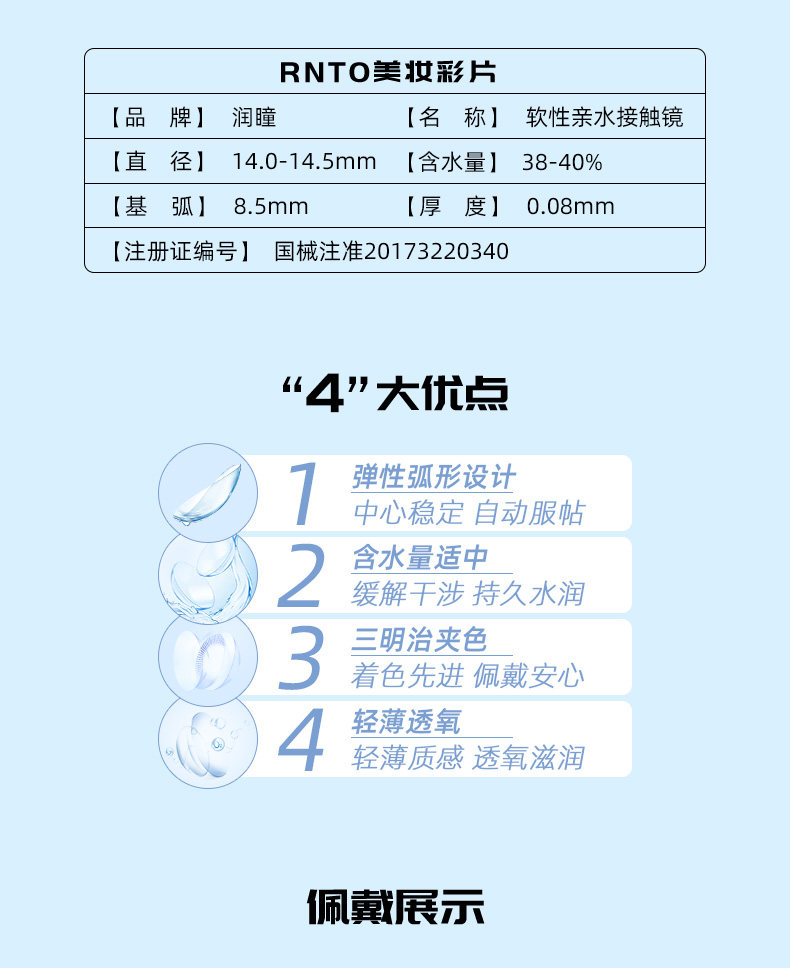 RNTO美妆彩片

【品　牌】 润瞳 【名　称】 软性亲水接触镜

【直　径】 14.0-14.5mm 【含水量】 38-40%

【基　弧】 8.5mm 【厚　度】 0.08mm

【注册证编号】 国械注准20173220340

“4”大优点

1
弹性弧形设计
中心稳定 自动服帖

2
含水量适中
缓解干涉 持久水润

3
三明治夹色
着色先进 佩戴安心

4
轻薄透氧
轻薄质感 透氧滋润

佩戴展示